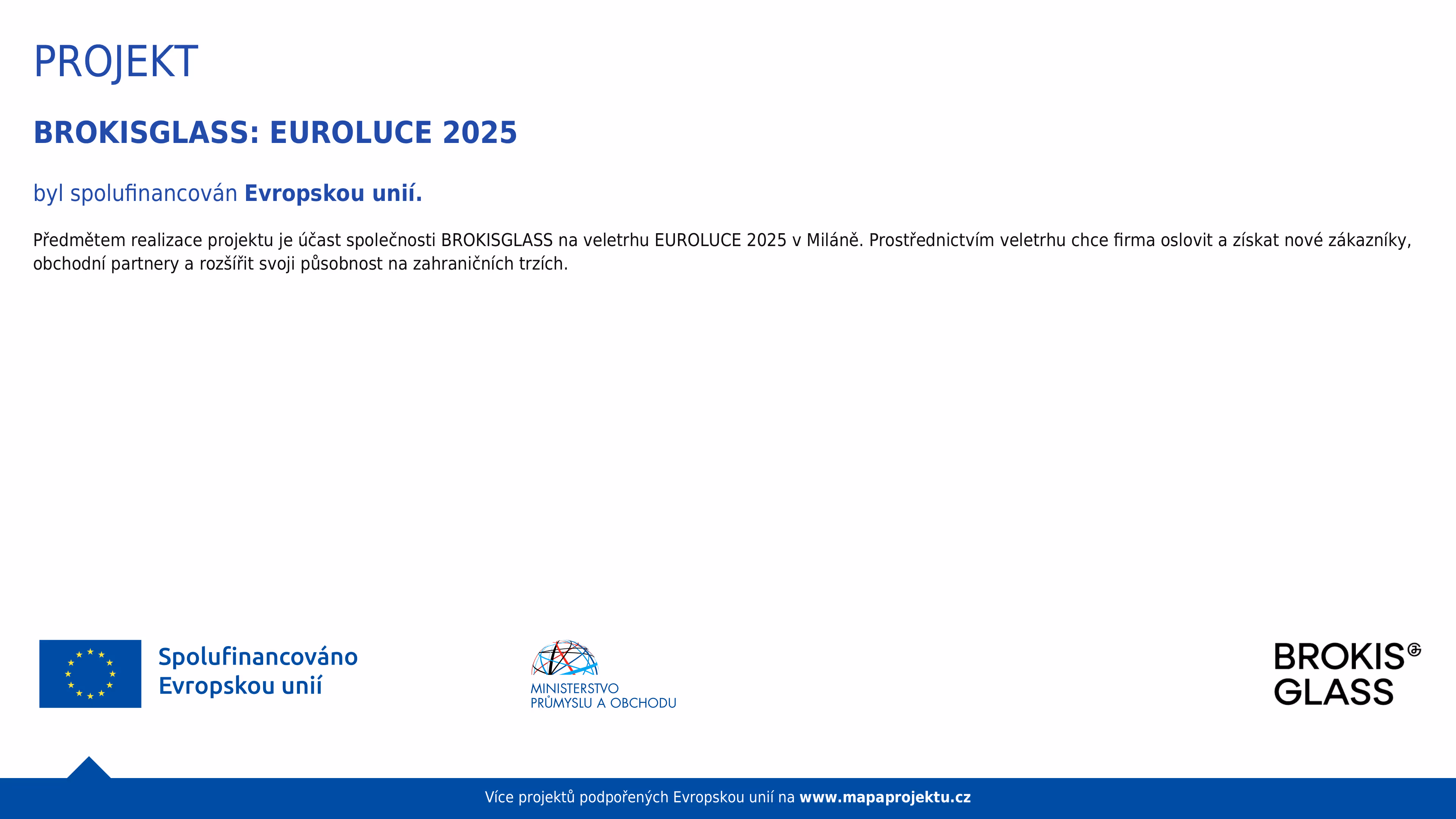 PROJEKT

BROKISGLASS: EUROLUCE 2025

byl spolufinancován Evropskou unií.

Předmětem realizace projektu je účast společnosti BROKISGLASS na veletrhu EUROLUCE 2025 v Miláně. Prostřednictvím veletrhu chce firma oslovit a získat nové zákazníky, obchodní partnery a rozšířit svoji působnost na zahraničních trzích.

Spolufinancováno
Evropskou unií

MINISTERSTVO
PRŮMYSLU A OBCHODU

BROKIS
GLASS

Více projektů podpořených Evropskou unií na www.mapaprojektu.cz